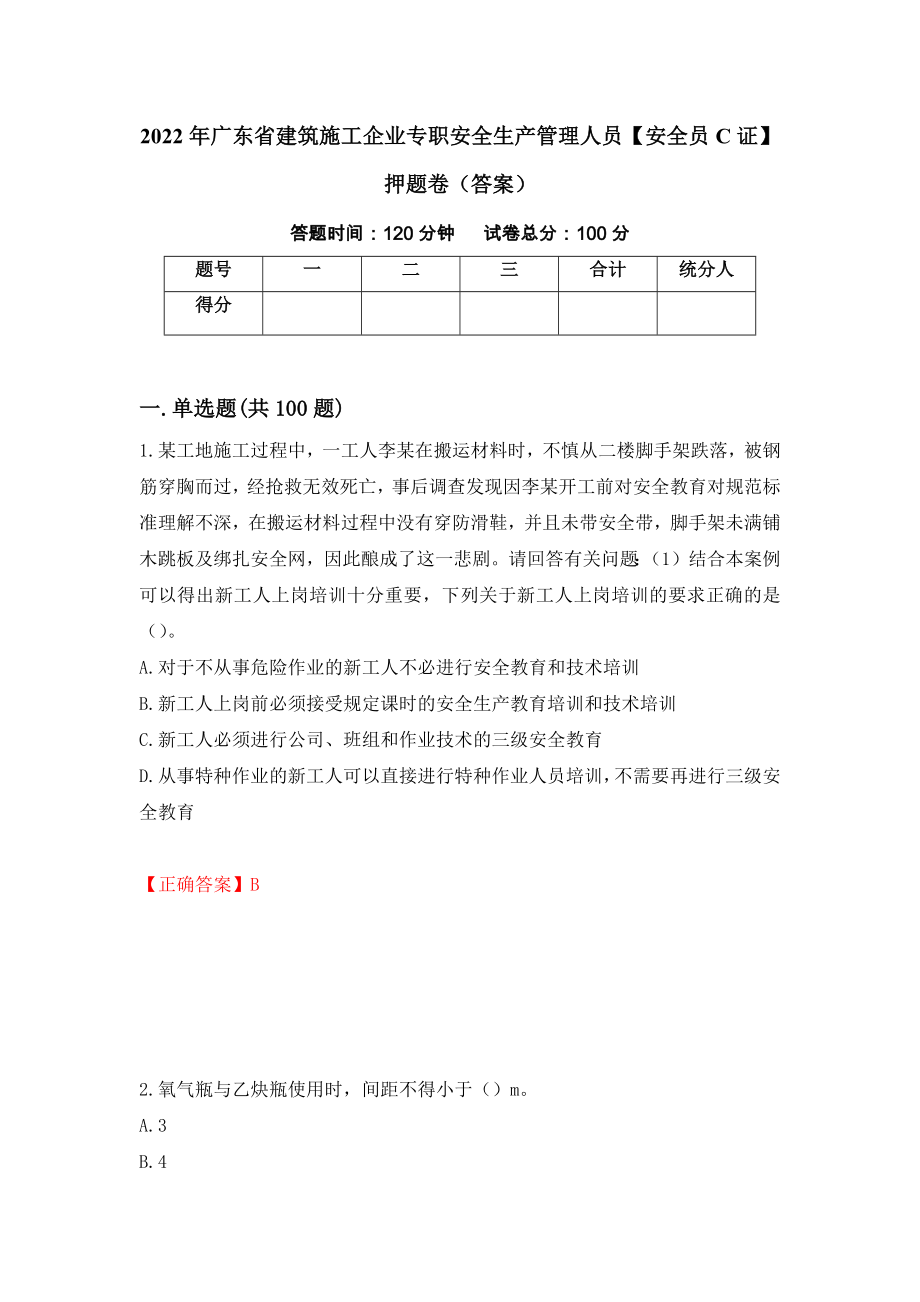 2022年广东省建筑施工企业专职安全生产管理人员【安全员C证】押题卷（答案）

答题时间：120分钟　　试卷总分：100分

| 题号 | 一 | 二 | 三 | 合计 | 统分人 |
|---|---|---|---|---|---|
| 得分 | | | | | |

一.单选题(共100题)

1.某工地施工过程中，一工人李某在搬运材料时，不慎从二楼脚手架跌落，被钢筋穿胸而过，经抢救无效死亡，事后调查发现因李某开工前对安全教育对规范标准理解不深，在搬运材料过程中没有穿防滑鞋，并且未带安全带，脚手架未满铺木跳板及绑扎安全网，因此酿成了这一悲剧。请回答有关问题（1）结合本案例可以得出新工人上岗培训十分重要，下列关于新工人上岗培训的要求正确的是（）。

A.对于不从事危险作业的新工人不必进行安全教育和技术培训

B.新工人上岗前必须接受规定课时的安全生产教育培训和技术培训

C.新工人必须进行公司、班组和作业技术的三级安全教育

D.从事特种作业的新工人可以直接进行特种作业人员培训，不需要再进行三级安全教育

【正确答案】B

2.氧气瓶与乙炔瓶使用时，间距不得小于（）m。

A.3

B.4